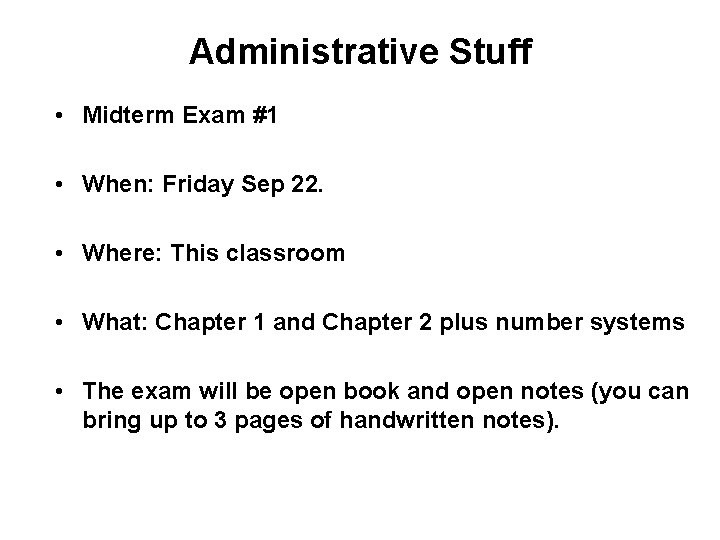 Administrative Stuff

• Midterm Exam #1

• When: Friday Sep 22.

• Where: This classroom

• What: Chapter 1 and Chapter 2 plus number systems

• The exam will be open book and open notes (you can bring up to 3 pages of handwritten notes).